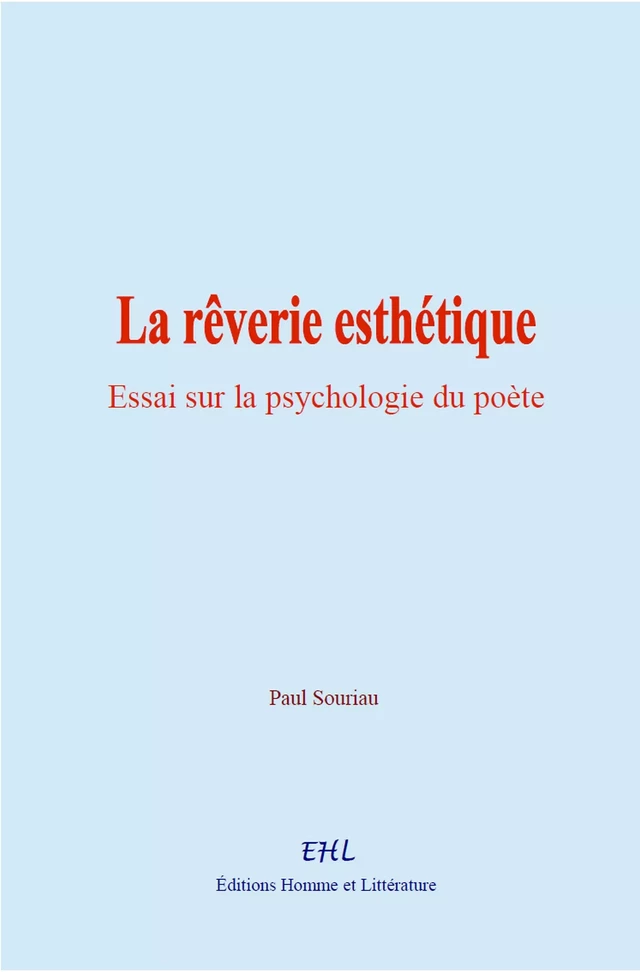 La rêverie esthétique

Essai sur la psychologie du poète

Paul Souriau

EHL

Éditions Homme et Littérature